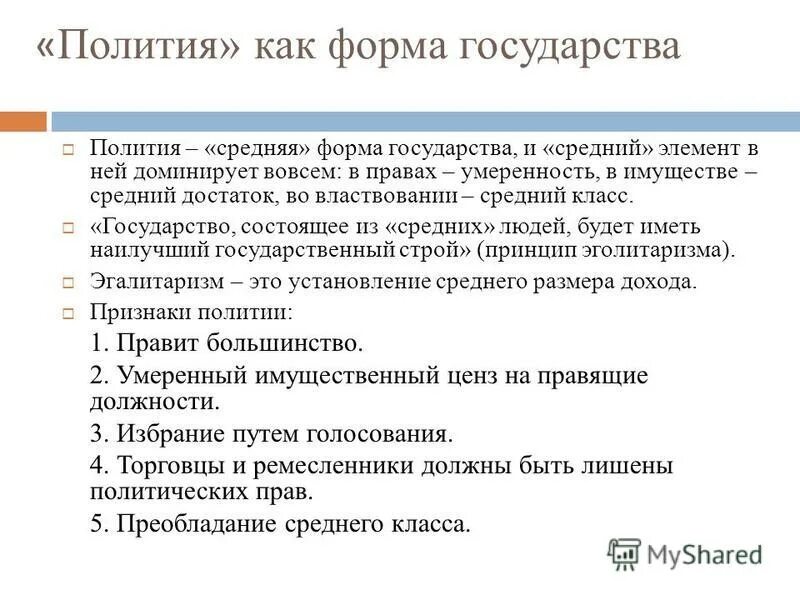 «Полития» как форма государства

Полития – «средняя» форма государства, и «средний» элемент в ней доминирует вовсем: в правах – умеренность, в имуществе – средний достаток, во властвовании – средний класс.

«Государство, состоящее из «средних» людей, будет иметь наилучший государственный строй» (принцип эголитаризма).

Эгалитаризм – это установление среднего размера дохода.

Признаки политии:

1. Правит большинство.

2. Умеренный имущественный ценз на правящие должности.

3. Избрание путем голосования.

4. Торговцы и ремесленники должны быть лишены политических прав.

5. Преобладание среднего класса.

MyShared